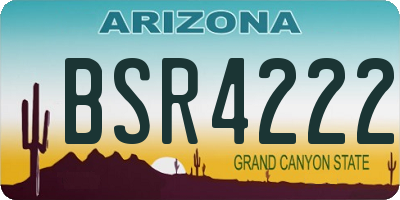 ARIZONA

BSR4222

GRAND CANYON STATE